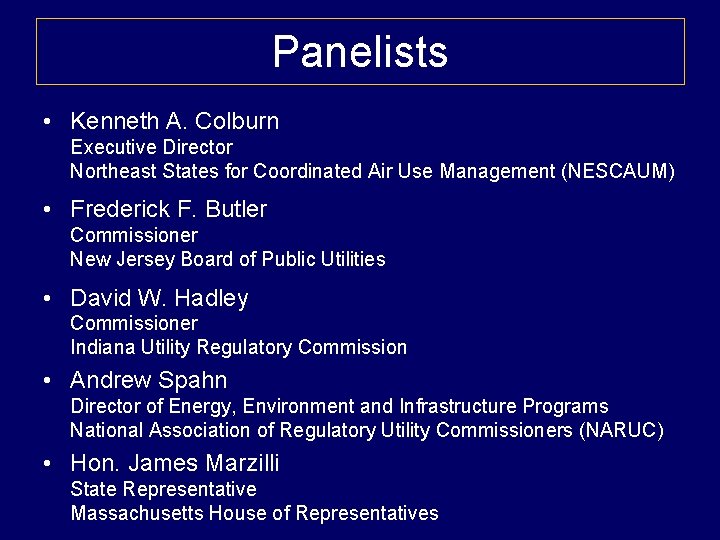 Panelists

• Kenneth A. Colburn
Executive Director
Northeast States for Coordinated Air Use Management (NESCAUM)

• Frederick F. Butler
Commissioner
New Jersey Board of Public Utilities

• David W. Hadley
Commissioner
Indiana Utility Regulatory Commission

• Andrew Spahn
Director of Energy, Environment and Infrastructure Programs
National Association of Regulatory Utility Commissioners (NARUC)

• Hon. James Marzilli
State Representative
Massachusetts House of Representatives